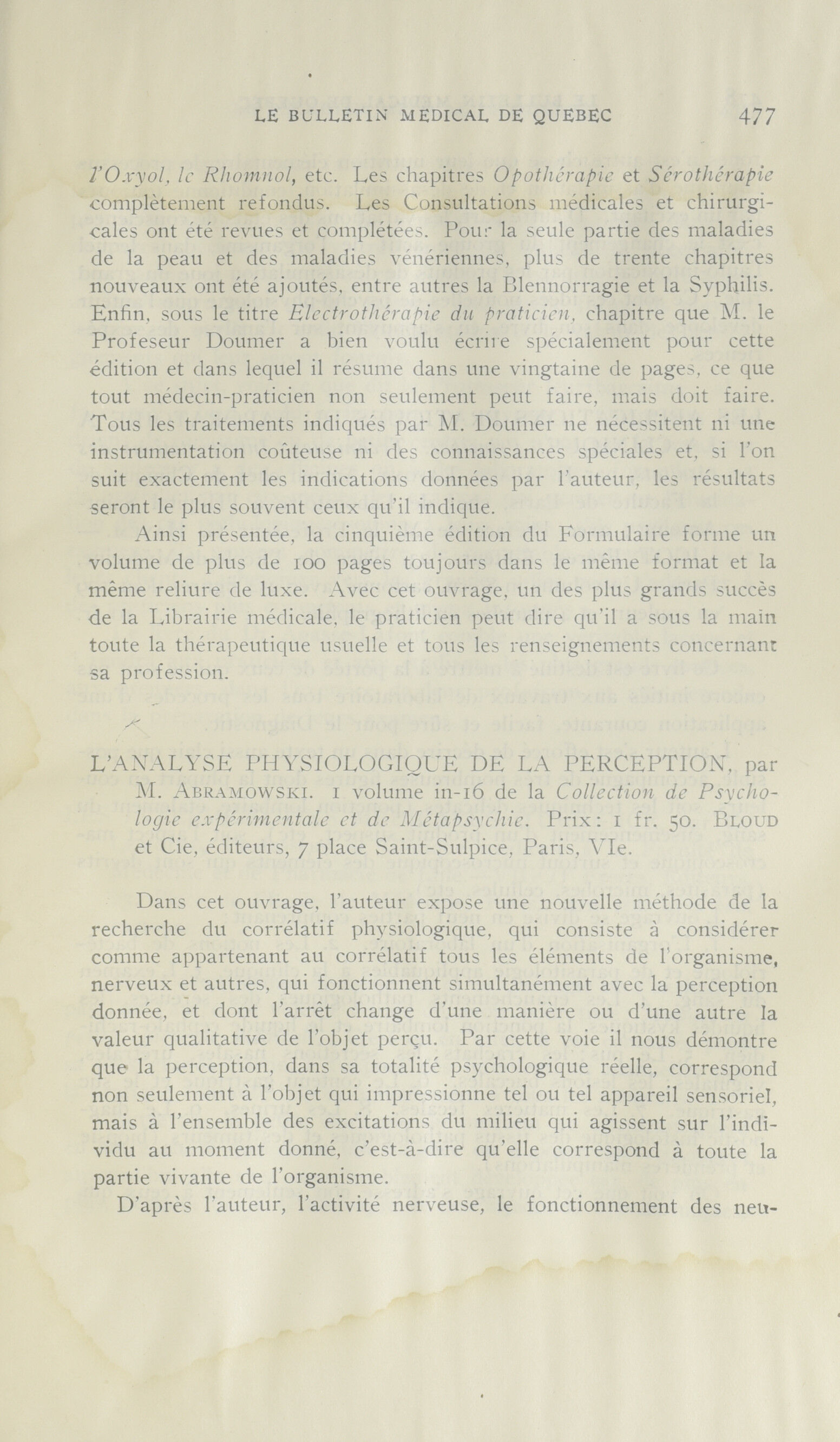 LE BULLETIN MEDICAL DE QUEBEC 477

l'Oxyol, le Rhomnol, etc. Les chapitres Opothérapie et Sérothérapie complètement refondus. Les Consultations médicales et chirurgicales ont été revues et complétées. Pour la seule partie des maladies de la peau et des maladies vénériennes, plus de trente chapitres nouveaux ont été ajoutés, entre autres la Blennorragie et la Syphilis. Enfin, sous le titre Electrothérapie du praticien, chapitre que M. le Profeseur Doumer a bien voulu écrire spécialement pour cette édition et dans lequel il résume dans une vingtaine de pages, ce que tout médecin-praticien non seulement peut faire, mais doit faire. Tous les traitements indiqués par M. Doumer ne nécessitent ni une instrumentation coûteuse ni des connaissances spéciales et, si l'on suit exactement les indications données par l'auteur, les résultats seront le plus souvent ceux qu'il indique.

Ainsi présentée, la cinquième édition du Formulaire forme un volume de plus de 100 pages toujours dans le même format et la même reliure de luxe. Avec cet ouvrage, un des plus grands succès de la Librairie médicale, le praticien peut dire qu'il a sous la main toute la thérapeutique usuelle et tous les renseignements concernant sa profession.

L'ANALYSE PHYSIOLOGIQUE DE LA PERCEPTION, par M. ABRAMOWSKI. 1 volume in-16 de la Collection de Psychologie expérimentale et de Métapsychie. Prix: 1 fr. 50. BLOUD et Cie, éditeurs, 7 place Saint-Sulpice, Paris, VIe.

Dans cet ouvrage, l'auteur expose une nouvelle méthode de la recherche du corrélatif physiologique, qui consiste à considérer comme appartenant au corrélatif tous les éléments de l'organisme, nerveux et autres, qui fonctionnent simultanément avec la perception donnée, et dont l'arrêt change d'une manière ou d'une autre la valeur qualitative de l'objet perçu. Par cette voie il nous démontre que la perception, dans sa totalité psychologique réelle, correspond non seulement à l'objet qui impressionne tel ou tel appareil sensoriel, mais à l'ensemble des excitations du milieu qui agissent sur l'individu au moment donné, c'est-à-dire qu'elle correspond à toute la partie vivante de l'organisme.

D'après l'auteur, l'activité nerveuse, le fonctionnement des neu-